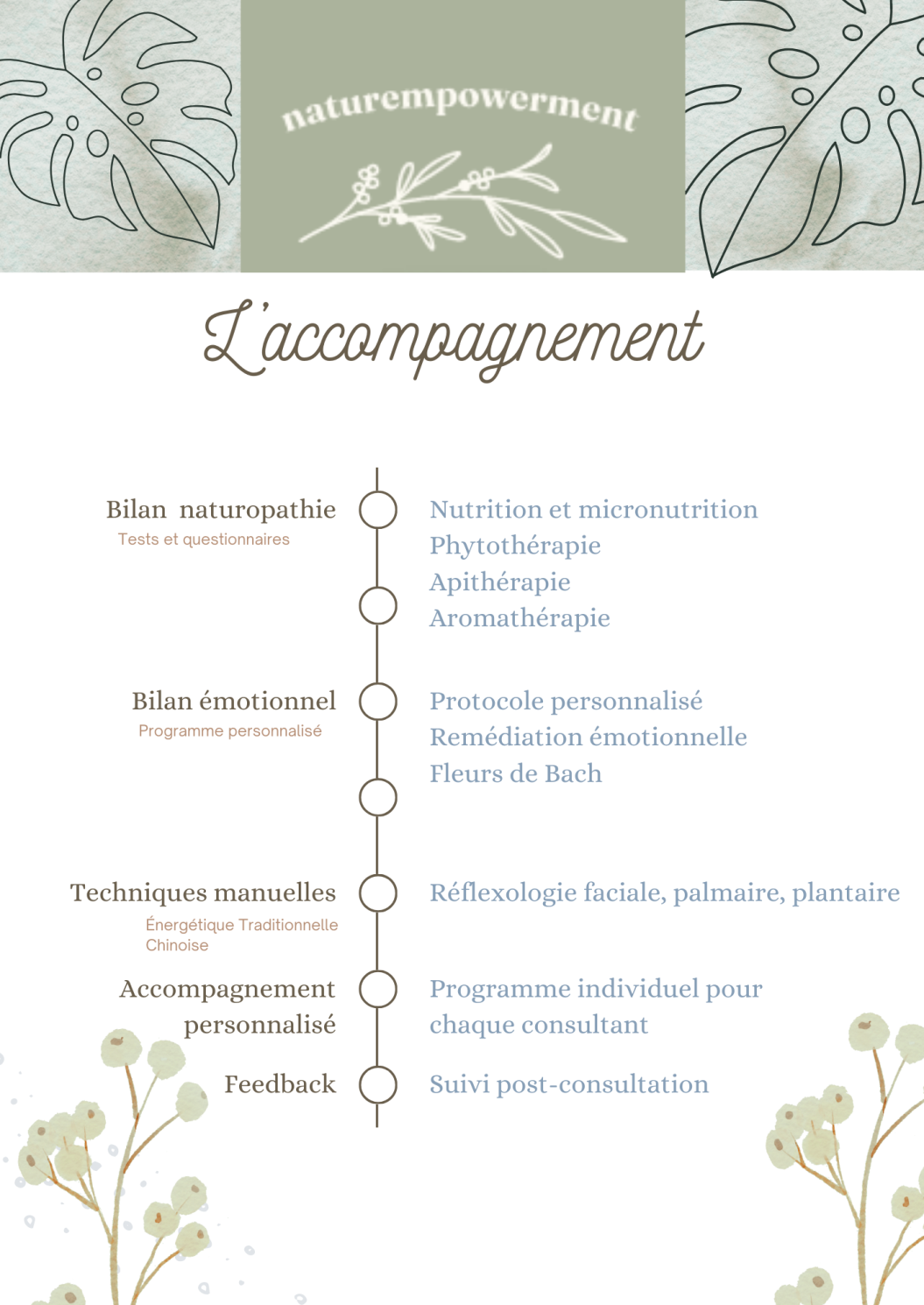 naturempowerment

L'accompagnement

Bilan naturopathie
Tests et questionnaires

Nutrition et micronutrition
Phytothérapie
Apithérapie
Aromathérapie

Bilan émotionnel
Programme personnalisé

Protocole personnalisé
Remédiation émotionnelle
Fleurs de Bach

Techniques manuelles
Énergétique Traditionnelle Chinoise

Réflexologie faciale, palmaire, plantaire

Accompagnement personnalisé

Programme individuel pour chaque consultant

Feedback

Suivi post-consultation